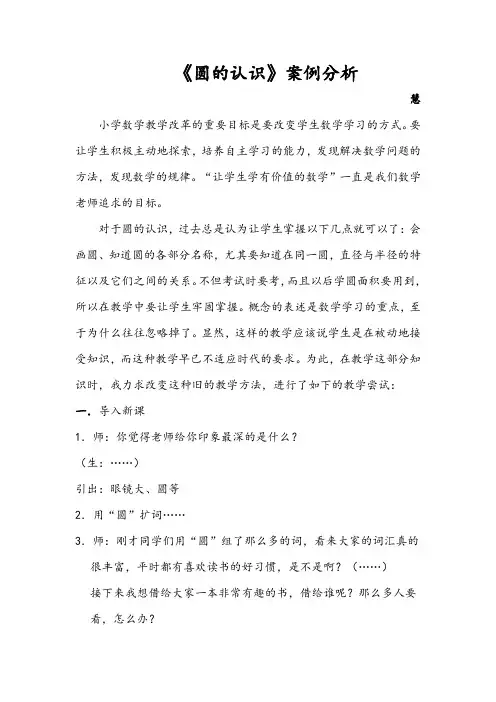 《圆的认识》案例分析

慧

小学数学教学改革的重要目标是要改变学生数学学习的方式。要让学生积极主动地探索，培养自主学习的能力，发现解决数学问题的方法，发现数学的规律。“让学生学有价值的数学”一直是我们数学老师追求的目标。

对于圆的认识，过去总是认为让学生掌握以下几点就可以了：会画圆、知道圆的各部分名称，尤其要知道在同一圆，直径与半径的特征以及它们之间的关系。不但考试时要考，而且以后学圆面积要用到，所以在教学中要让学生牢固掌握。概念的表述是数学学习的重点，至于为什么往往忽略掉了。显然，这样的教学应该说学生是在被动地接受知识，而这种教学早已不适应时代的要求。为此，在教学这部分知识时，我力求改变这种旧的教学方法，进行了如下的教学尝试：

一、导入新课

1．师：你觉得老师给你印象最深的是什么？

（生：……）

引出：眼镜大、圆等

2．用“圆”扩词……

3．师：刚才同学们用“圆”组了那么多的词，看来大家的词汇真的很丰富，平时都有喜欢读书的好习惯，是不是啊？（……）

接下来我想借给大家一本非常有趣的书，借给谁呢？那么多人要看，怎么办？